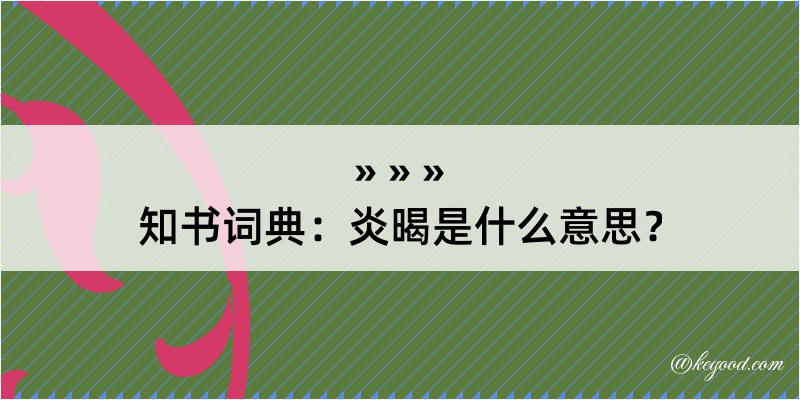 » » »
知书词典：炎暍是什么意思？

@kegood.com